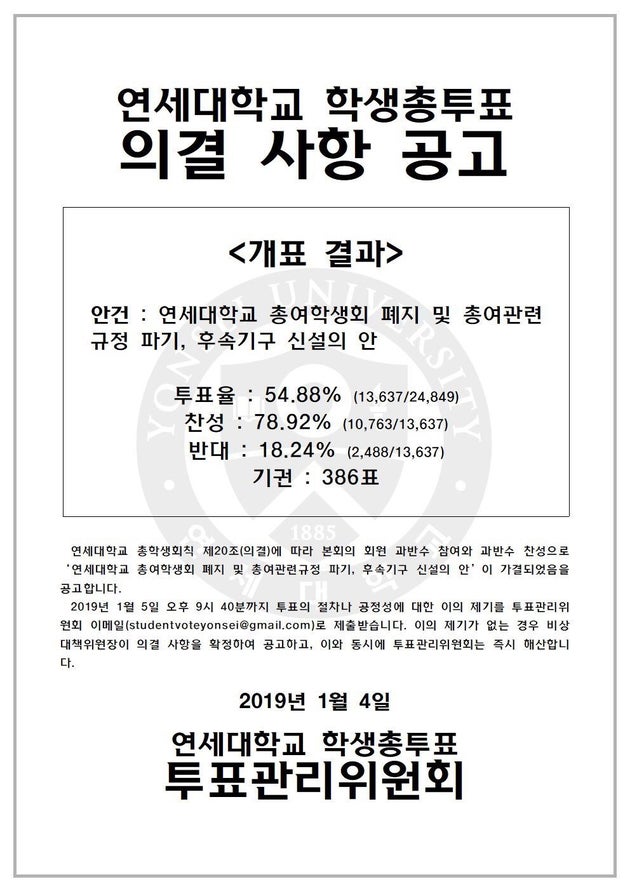 연세대학교 학생총투표
의결 사항 공고

<개표 결과>

안건 : 연세대학교 총여학생회 폐지 및 총여관련 규정 파기, 후속기구 신설의 안

투표율 : 54.88% (13,637/24,849)
찬성 : 78.92% (10,763/13,637)
반대 : 18.24% (2,488/13,637)
기권 : 386표

연세대학교 총학생회칙 제20조(의결)에 따라 본회의 회원 과반수 참여와 과반수 찬성으로 '연세대학교 총여학생회 폐지 및 총여관련규정 파기, 후속기구 신설의 안'이 가결되었음을 공고합니다.

2019년 1월 5일 오후 9시 40분까지 투표의 절차나 공정성에 대한 이의 제기를 투표관리위원회 이메일(studentvoteyonsei@gmail.com)로 제출받습니다. 이의 제기가 없는 경우 비상대책위원장이 의결 사항을 확정하여 공고하고, 이와 동시에 투표관리위원회는 즉시 해산합니다.

2019년 1월 4일

연세대학교 학생총투표
투표관리위원회

YONSEI UNIVERSITY
1885